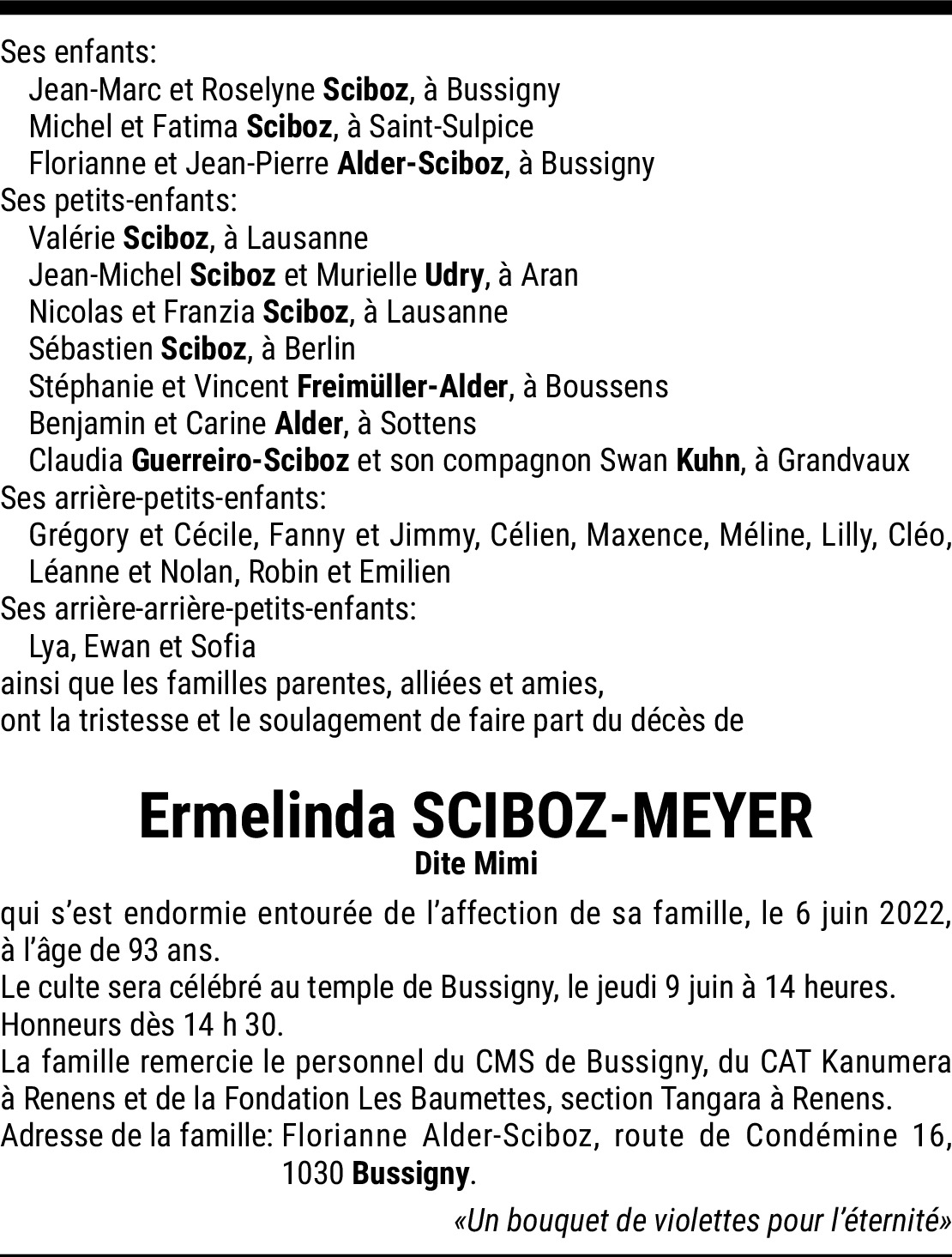 Ses enfants:
Jean-Marc et Roselyne Sciboz, à Bussigny
Michel et Fatima Sciboz, à Saint-Sulpice
Florianne et Jean-Pierre Alder-Sciboz, à Bussigny
Ses petits-enfants:
Valérie Sciboz, à Lausanne
Jean-Michel Sciboz et Murielle Udry, à Aran
Nicolas et Franzia Sciboz, à Lausanne
Sébastien Sciboz, à Berlin
Stéphanie et Vincent Freimüller-Alder, à Boussens
Benjamin et Carine Alder, à Sottens
Claudia Guerreiro-Sciboz et son compagnon Swan Kuhn, à Grandvaux
Ses arrière-petits-enfants:
Grégory et Cécile, Fanny et Jimmy, Célien, Maxence, Méline, Lilly, Cléo, Léanne et Nolan, Robin et Emilien
Ses arrière-arrière-petits-enfants:
Lya, Ewan et Sofia
ainsi que les familles parentes, alliées et amies,
ont la tristesse et le soulagement de faire part du décès de

Ermelinda SCIBOZ-MEYER
Dite Mimi

qui s'est endormie entourée de l'affection de sa famille, le 6 juin 2022, à l'âge de 93 ans.
Le culte sera célébré au temple de Bussigny, le jeudi 9 juin à 14 heures.
Honneurs dès 14 h 30.
La famille remercie le personnel du CMS de Bussigny, du CAT Kanumera à Renens et de la Fondation Les Baumettes, section Tangara à Renens.
Adresse de la famille: Florianne Alder-Sciboz, route de Condémine 16, 1030 Bussigny.

«Un bouquet de violettes pour l'éternité»